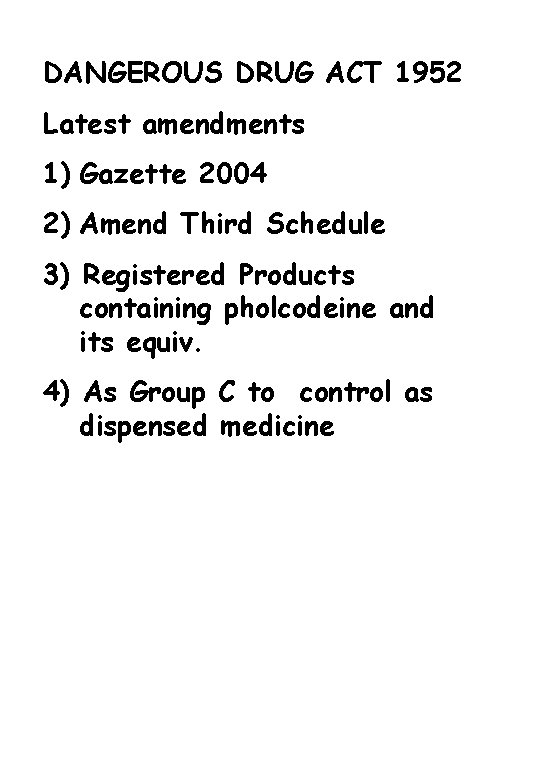 DANGEROUS DRUG ACT 1952

Latest amendments

1) Gazette 2004

2) Amend Third Schedule

3) Registered Products containing pholcodeine and its equiv.

4) As Group C to control as dispensed medicine